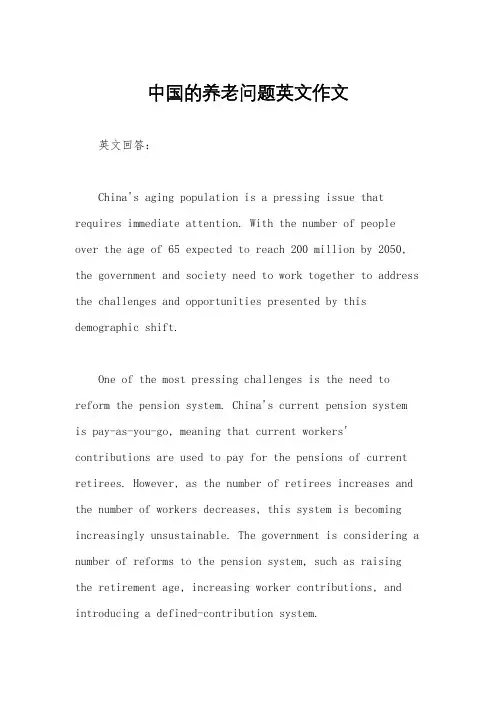 中国的养老问题英文作文

英文回答：

China's aging population is a pressing issue that requires immediate attention. With the number of people over the age of 65 expected to reach 200 million by 2050, the government and society need to work together to address the challenges and opportunities presented by this demographic shift.

One of the most pressing challenges is the need to reform the pension system. China's current pension system is pay-as-you-go, meaning that current workers' contributions are used to pay for the pensions of current retirees. However, as the number of retirees increases and the number of workers decreases, this system is becoming increasingly unsustainable. The government is considering a number of reforms to the pension system, such as raising the retirement age, increasing worker contributions, and introducing a defined-contribution system.